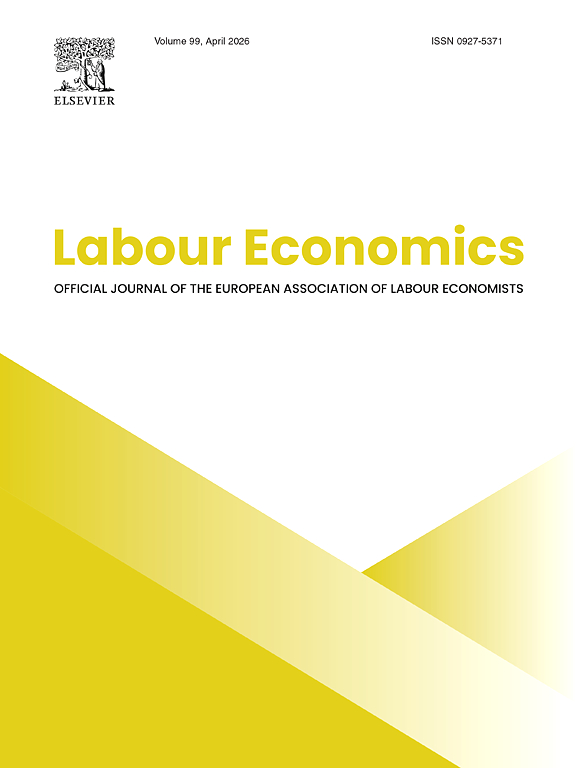 ELSEVIER

Volume 99, April 2026

ISSN 0927-5371

Labour Economics

OFFICIAL JOURNAL OF THE EUROPEAN ASSOCIATION OF LABOUR ECONOMISTS